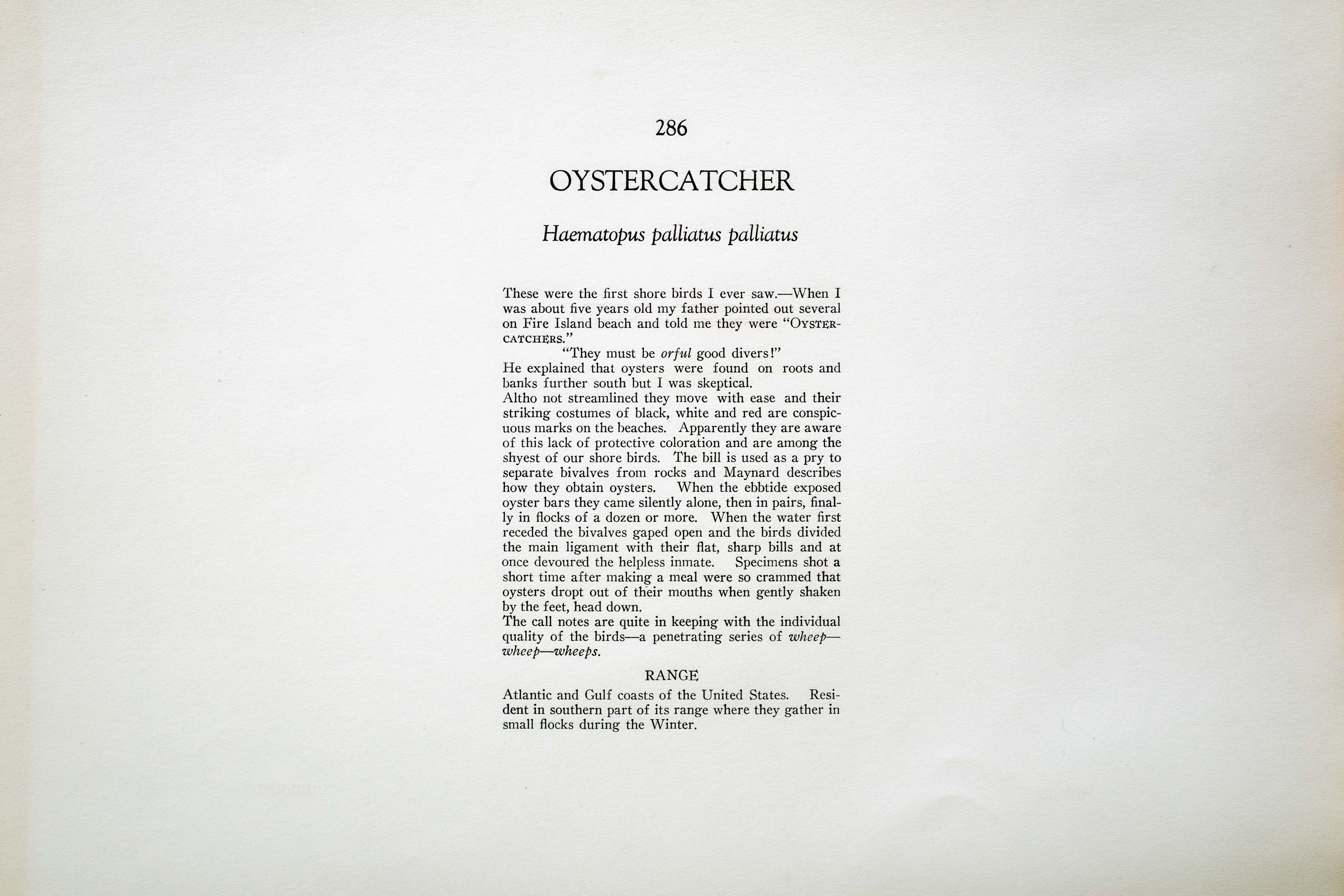 286

OYSTERCATCHER

Haematopus palliatus palliatus

These were the first shore birds I ever saw.—When I was about five years old my father pointed out several on Fire Island beach and told me they were "OYSTERCATCHERS."

"They must be orful good divers!"

He explained that oysters were found on roots and banks further south but I was skeptical.

Altho not streamlined they move with ease and their striking costumes of black, white and red are conspicuous marks on the beaches. Apparently they are aware of this lack of protective coloration and are among the shyest of our shore birds. The bill is used as a pry to separate bivalves from rocks and Maynard describes how they obtain oysters. When the ebbtide exposed oyster bars they came silently alone, then in pairs, finally in flocks of a dozen or more. When the water first receded the bivalves gaped open and the birds divided the main ligament with their flat, sharp bills and at once devoured the helpless inmate. Specimens shot a short time after making a meal were so crammed that oysters dropt out of their mouths when gently shaken by the feet, head down.

The call notes are quite in keeping with the individual quality of the birds—a penetrating series of wheep—wheep—wheeps.

RANGE

Atlantic and Gulf coasts of the United States. Resident in southern part of its range where they gather in small flocks during the Winter.